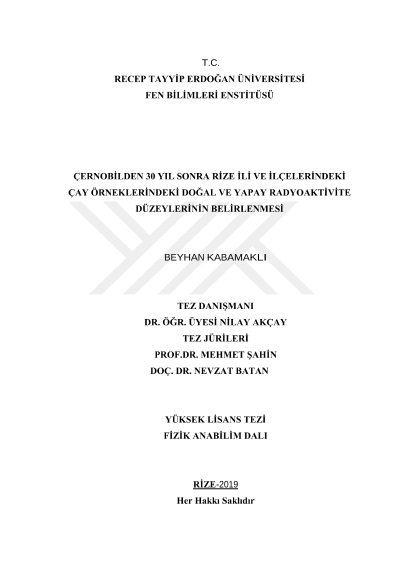 T.C.
RECEP TAYYİP ERDOĞAN ÜNİVERSİTESİ
FEN BİLİMLERİ ENSTİTÜSÜ

ÇERNOBİLDEN 30 YIL SONRA RİZE İLİ VE İLÇELERİNDEKİ ÇAY ÖRNEKLERİNDEKİ DOĞAL VE YAPAY RADYOAKTİVİTE DÜZEYLERİNİN BELİRLENMESİ

BEYHAN KABAMAKLI

TEZ DANIŞMANI
DR. ÖĞR. ÜYESİ NİLAY AKÇAY
TEZ JÜRİLERİ
PROF.DR. MEHMET ŞAHİN
DOÇ. DR. NEVZAT BATAN

YÜKSEK LİSANS TEZİ
FİZİK ANABİLİM DALI

RİZE-2019
Her Hakkı Saklıdır